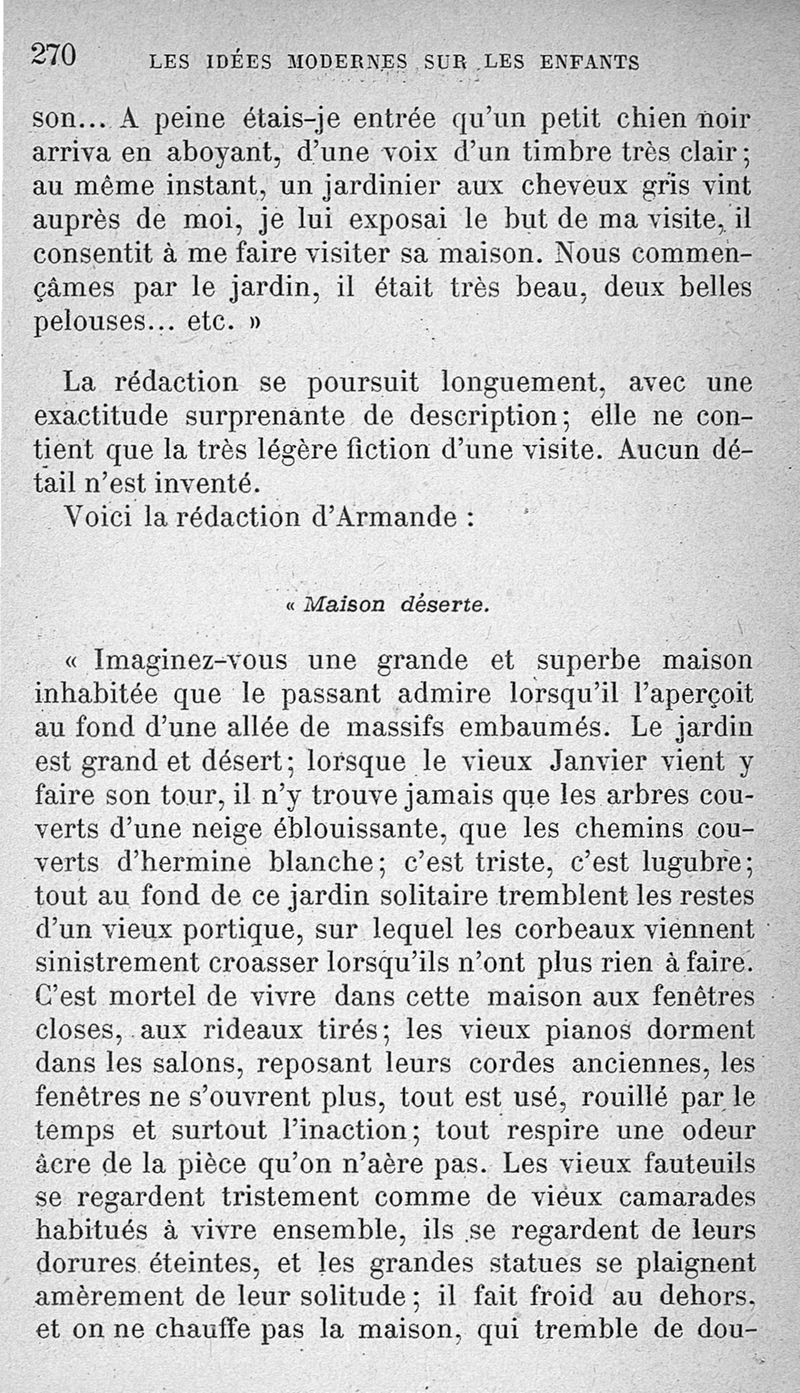 270 LES IDÉES MODERNES SUR LES ENFANTS

son... A peine étais-je entrée qu'un petit chien noir arriva en aboyant, d'une voix d'un timbre très clair; au même instant, un jardinier aux cheveux gris vint auprès de moi, je lui exposai le but de ma visite, il consentit à me faire visiter sa maison. Nous commençâmes par le jardin, il était très beau, deux belles pelouses... etc. »

La rédaction se poursuit longuement, avec une exactitude surprenante de description; elle ne contient que la très légère fiction d'une visite. Aucun détail n'est inventé.

Voici la rédaction d'Armande :

« Maison déserte.

« Imaginez-vous une grande et superbe maison inhabitée que le passant admire lorsqu'il l'aperçoit au fond d'une allée de massifs embaumés. Le jardin est grand et désert; lorsque le vieux Janvier vient y faire son tour, il n'y trouve jamais que les arbres couverts d'une neige éblouissante, que les chemins couverts d'hermine blanche; c'est triste, c'est lugubre; tout au fond de ce jardin solitaire tremblent les restes d'un vieux portique, sur lequel les corbeaux viennent sinistrement croasser lorsqu'ils n'ont plus rien à faire. C'est mortel de vivre dans cette maison aux fenêtres closes, aux rideaux tirés; les vieux pianos dorment dans les salons, reposant leurs cordes anciennes, les fenêtres ne s'ouvrent plus, tout est usé, rouillé par le temps et surtout l'inaction; tout respire une odeur âcre de la pièce qu'on n'aère pas. Les vieux fauteuils se regardent tristement comme de vieux camarades habitués à vivre ensemble, ils se regardent de leurs dorures éteintes, et les grandes statues se plaignent amèrement de leur solitude; il fait froid au dehors, et on ne chauffe pas la maison, qui tremble de dou-